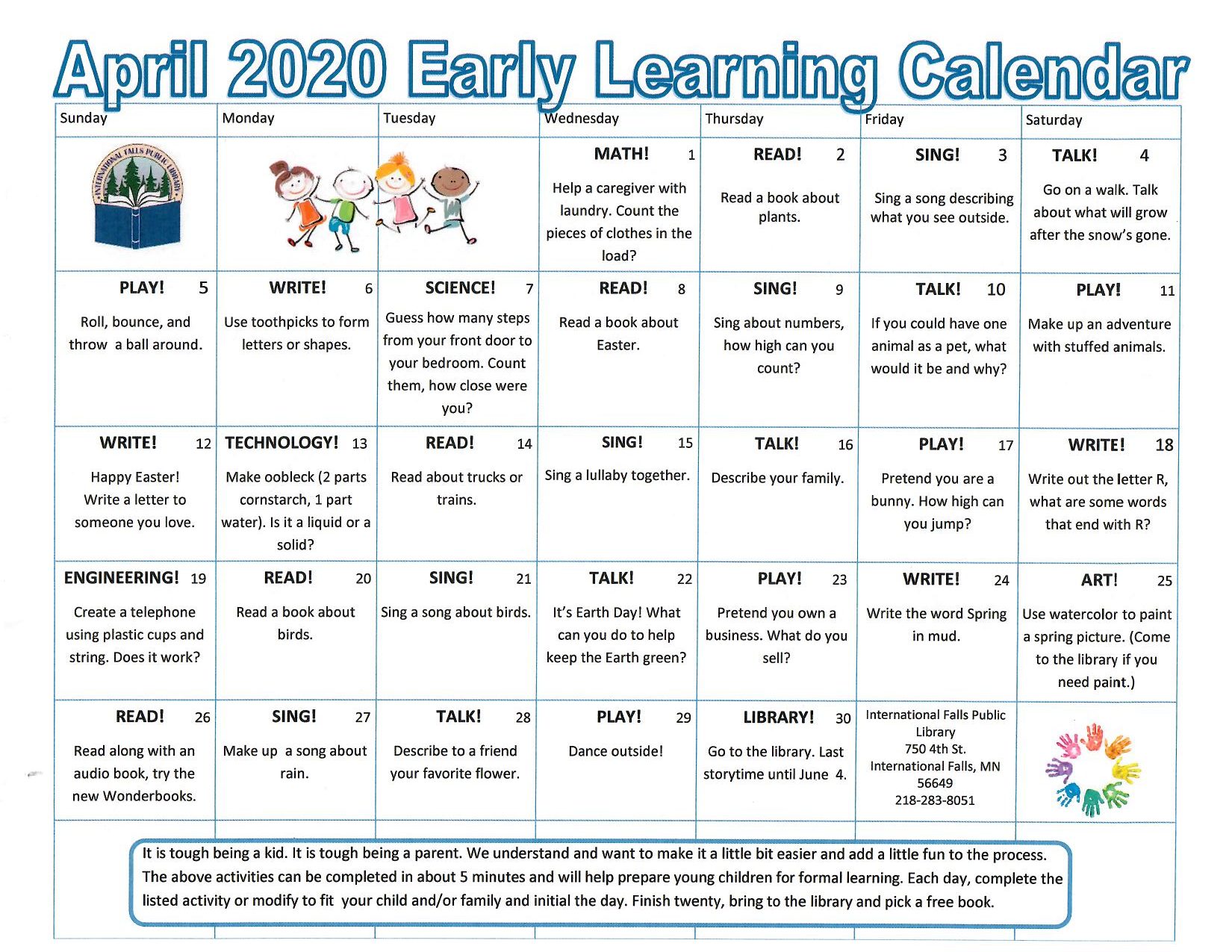 April 2020 Early Learning Calendar

| Sunday | Monday | Tuesday | Wednesday | Thursday | Friday | Saturday |
|---|---|---|---|---|---|---|
| INTERNATIONAL FALLS PUBLIC LIBRARY | | | MATH! 1 Help a caregiver with laundry. Count the pieces of clothes in the load? | READ! 2 Read a book about plants. | SING! 3 Sing a song describing what you see outside. | TALK! 4 Go on a walk. Talk about what will grow after the snow's gone. |
| PLAY! 5 Roll, bounce, and throw a ball around. | WRITE! 6 Use toothpicks to form letters or shapes. | SCIENCE! 7 Guess how many steps from your front door to your bedroom. Count them, how close were you? | READ! 8 Read a book about Easter. | SING! 9 Sing about numbers, how high can you count? | TALK! 10 If you could have one animal as a pet, what would it be and why? | PLAY! 11 Make up an adventure with stuffed animals. |
| WRITE! 12 Happy Easter! Write a letter to someone you love. | TECHNOLOGY! 13 Make oobleck (2 parts cornstarch, 1 part water). Is it a liquid or a solid? | READ! 14 Read about trucks or trains. | SING! 15 Sing a lullaby together. | TALK! 16 Describe your family. | PLAY! 17 Pretend you are a bunny. How high can you jump? | WRITE! 18 Write out the letter R, what are some words that end with R? |
| ENGINEERING! 19 Create a telephone using plastic cups and string. Does it work? | READ! 20 Read a book about birds. | SING! 21 Sing a song about birds. | TALK! 22 It's Earth Day! What can you do to help keep the Earth green? | PLAY! 23 Pretend you own a business. What do you sell? | WRITE! 24 Write the word Spring in mud. | ART! 25 Use watercolor to paint a spring picture. (Come to the library if you need paint.) |
| READ! 26 Read along with an audio book, try the new Wonderbooks. | SING! 27 Make up a song about rain. | TALK! 28 Describe to a friend your favorite flower. | PLAY! 29 Dance outside! | LIBRARY! 30 Go to the library. Last storytime until June 4. | International Falls Public Library 750 4th St. International Falls, MN 56649 218-283-8051 | |

It is tough being a kid. It is tough being a parent. We understand and want to make it a little bit easier and add a little fun to the process. The above activities can be completed in about 5 minutes and will help prepare young children for formal learning. Each day, complete the listed activity or modify to fit your child and/or family and initial the day. Finish twenty, bring to the library and pick a free book.